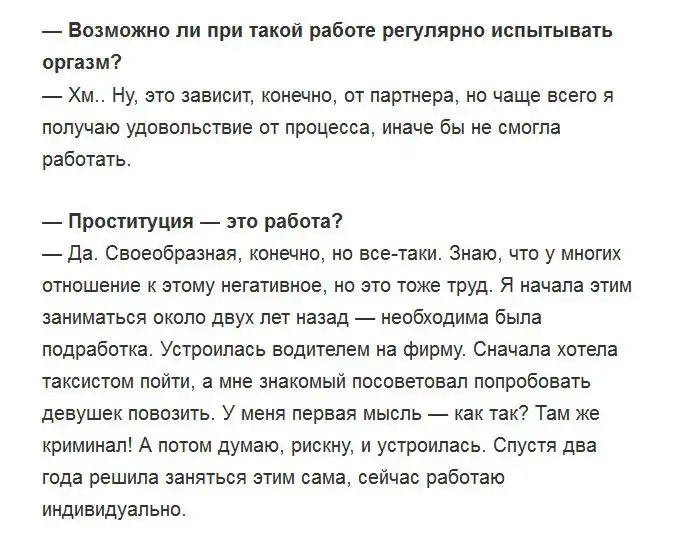 — Возможно ли при такой работе регулярно испытывать оргазм?
— Хм.. Ну, это зависит, конечно, от партнера, но чаще всего я получаю удовольствие от процесса, иначе бы не смогла работать.

— Проституция — это работа?
— Да. Своеобразная, конечно, но все-таки. Знаю, что у многих отношение к этому негативное, но это тоже труд. Я начала этим заниматься около двух лет назад — необходима была подработка. Устроилась водителем на фирму. Сначала хотела таксистом пойти, а мне знакомый посоветовал попробовать девушек повозить. У меня первая мысль — как так? Там же криминал! А потом думаю, рискну, и устроилась. Спустя два года решила заняться этим сама, сейчас работаю индивидуально.